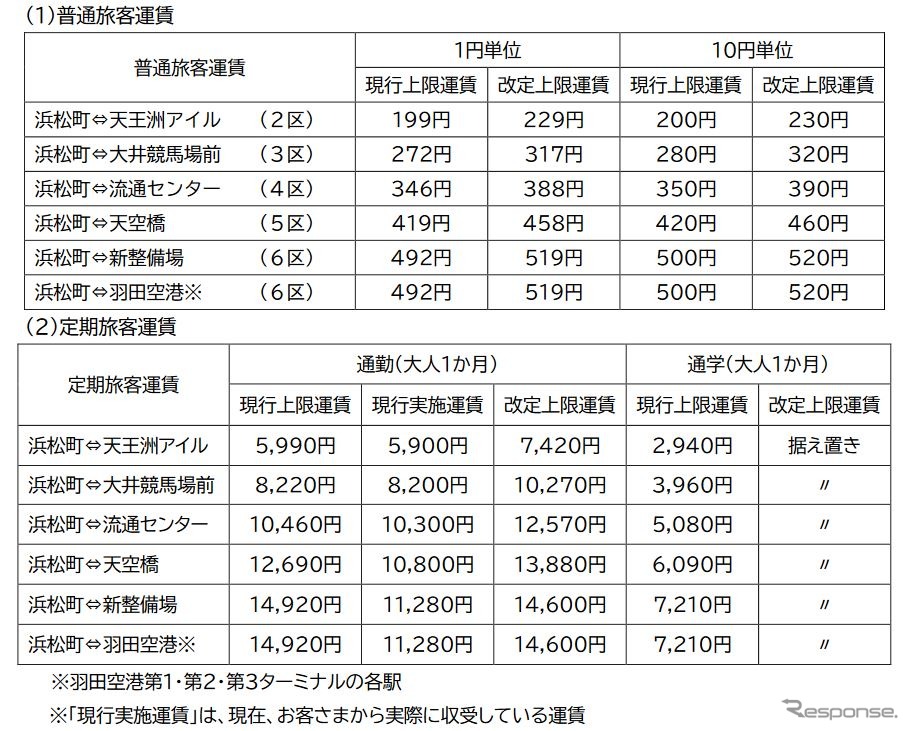 (1)普通旅客運賃

| 普通旅客運賃 | 1円単位 | | 10円単位 | |
|---|---|---|---|---|
| | 現行上限運賃 | 改定上限運賃 | 現行上限運賃 | 改定上限運賃 |
| 浜松町⇔天王洲アイル （2区） | 199円 | 229円 | 200円 | 230円 |
| 浜松町⇔大井競馬場前 （3区） | 272円 | 317円 | 280円 | 320円 |
| 浜松町⇔流通センター （4区） | 346円 | 388円 | 350円 | 390円 |
| 浜松町⇔天空橋 （5区） | 419円 | 458円 | 420円 | 460円 |
| 浜松町⇔新整備場 （6区） | 492円 | 519円 | 500円 | 520円 |
| 浜松町⇔羽田空港※ （6区） | 492円 | 519円 | 500円 | 520円 |

(2)定期旅客運賃

| 定期旅客運賃 | 通勤(大人1か月) | | | 通学(大人1か月) | |
|---|---|---|---|---|---|
| | 現行上限運賃 | 現行実施運賃 | 改定上限運賃 | 現行上限運賃 | 改定上限運賃 |
| 浜松町⇔天王洲アイル | 5,990円 | 5,900円 | 7,420円 | 2,940円 | 据え置き |
| 浜松町⇔大井競馬場前 | 8,220円 | 8,200円 | 10,270円 | 3,960円 | 〃 |
| 浜松町⇔流通センター | 10,460円 | 10,300円 | 12,570円 | 5,080円 | 〃 |
| 浜松町⇔天空橋 | 12,690円 | 10,800円 | 13,880円 | 6,090円 | 〃 |
| 浜松町⇔新整備場 | 14,920円 | 11,280円 | 14,600円 | 7,210円 | 〃 |
| 浜松町⇔羽田空港※ | 14,920円 | 11,280円 | 14,600円 | 7,210円 | 〃 |

※羽田空港第1・第2・第3ターミナルの各駅
※「現行実施運賃」は、現在、お客さまから実際に収受している運賃

Response.